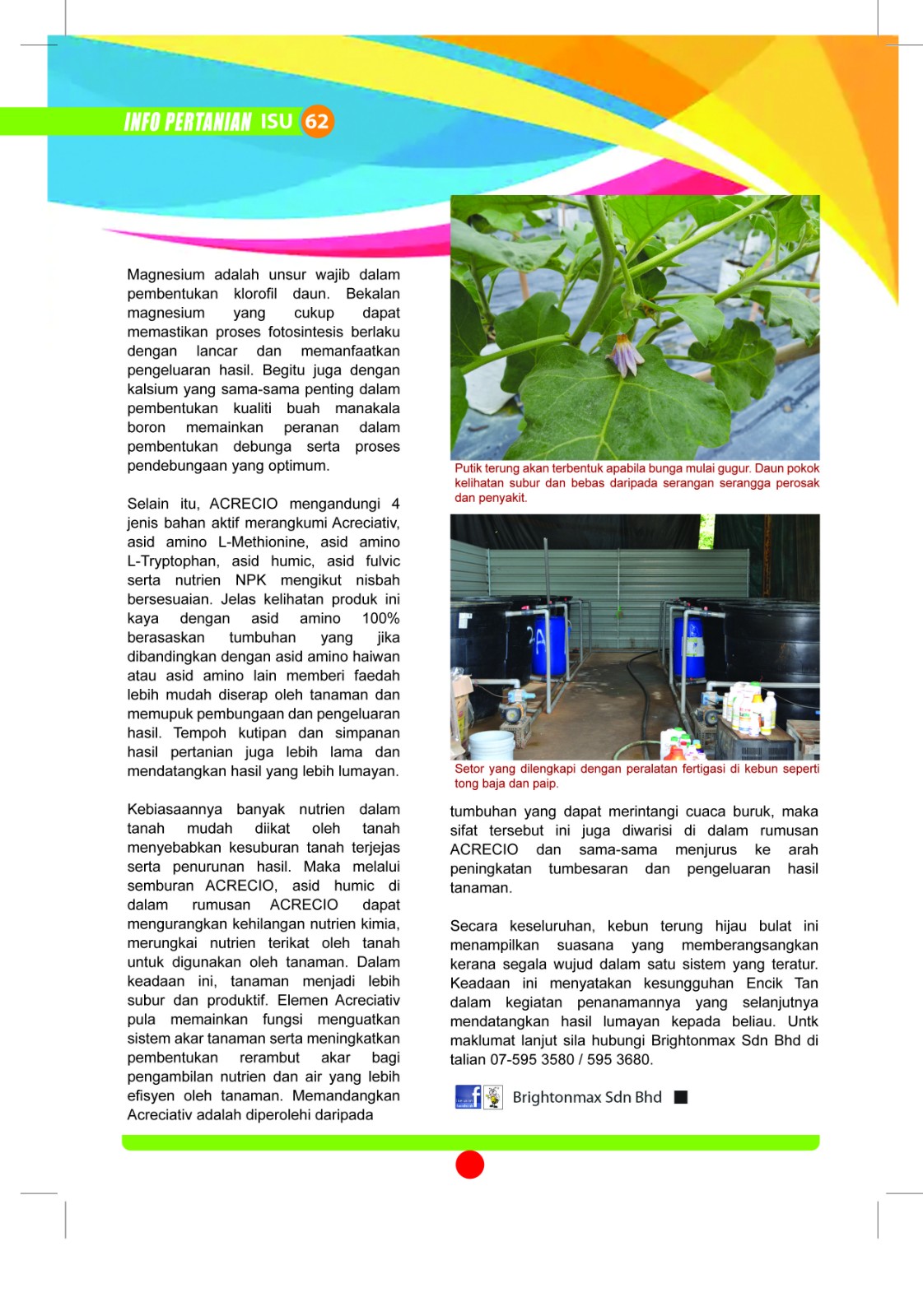 INFO PERTANIAN ISU 62

Magnesium adalah unsur wajib dalam pembentukan klorofil daun. Bekalan magnesium yang cukup dapat memastikan proses fotosintesis berlaku dengan lancar dan memanfaatkan pengeluaran hasil. Begitu juga dengan kalsium yang sama-sama penting dalam pembentukan kualiti buah manakala boron memainkan peranan dalam pembentukan debunga serta proses pendebungaan yang optimum.

Selain itu, ACRECIO mengandungi 4 jenis bahan aktif merangkumi Acreciativ, asid amino L-Methionine, asid amino L-Tryptophan, asid humic, asid fulvic serta nutrien NPK mengikut nisbah bersesuaian. Jelas kelihatan produk ini kaya dengan asid amino 100% berasaskan tumbuhan yang jika dibandingkan dengan asid amino haiwan atau asid amino lain memberi faedah lebih mudah diserap oleh tanaman dan memupuk pembungaan dan pengeluaran hasil. Tempoh kutipan dan simpanan hasil pertanian juga lebih lama dan mendatangkan hasil yang lebih lumayan.

Kebiasaannya banyak nutrien dalam tanah mudah diikat oleh tanah menyebabkan kesuburan tanah terjejas serta penurunan hasil. Maka melalui semburan ACRECIO, asid humic di dalam rumusan ACRECIO dapat mengurangkan kehilangan nutrien kimia, merungkai nutrien terikat oleh tanah untuk digunakan oleh tanaman. Dalam keadaan ini, tanaman menjadi lebih subur dan produktif. Elemen Acreciativ pula memainkan fungsi menguatkan sistem akar tanaman serta meningkatkan pembentukan rerambut akar bagi pengambilan nutrien dan air yang lebih efisyen oleh tanaman. Memandangkan Acreciativ adalah diperolehi daripada

Putik terung akan terbentuk apabila bunga mulai gugur. Daun pokok kelihatan subur dan bebas daripada serangan serangga perosak dan penyakit.

Setor yang dilengkapi dengan peralatan fertigasi di kebun seperti tong baja dan paip.

tumbuhan yang dapat merintangi cuaca buruk, maka sifat tersebut ini juga diwarisi di dalam rumusan ACRECIO dan sama-sama menjurus ke arah peningkatan tumbesaran dan pengeluaran hasil tanaman.

Secara keseluruhan, kebun terung hijau bulat ini menampilkan suasana yang memberangsangkan kerana segala wujud dalam satu sistem yang teratur. Keadaan ini menyatakan kesungguhan Encik Tan dalam kegiatan penanamannya yang selanjutnya mendatangkan hasil lumayan kepada beliau. Untk maklumat lanjut sila hubungi Brightonmax Sdn Bhd di talian 07-595 3580 / 595 3680.

Brightonmax Sdn Bhd